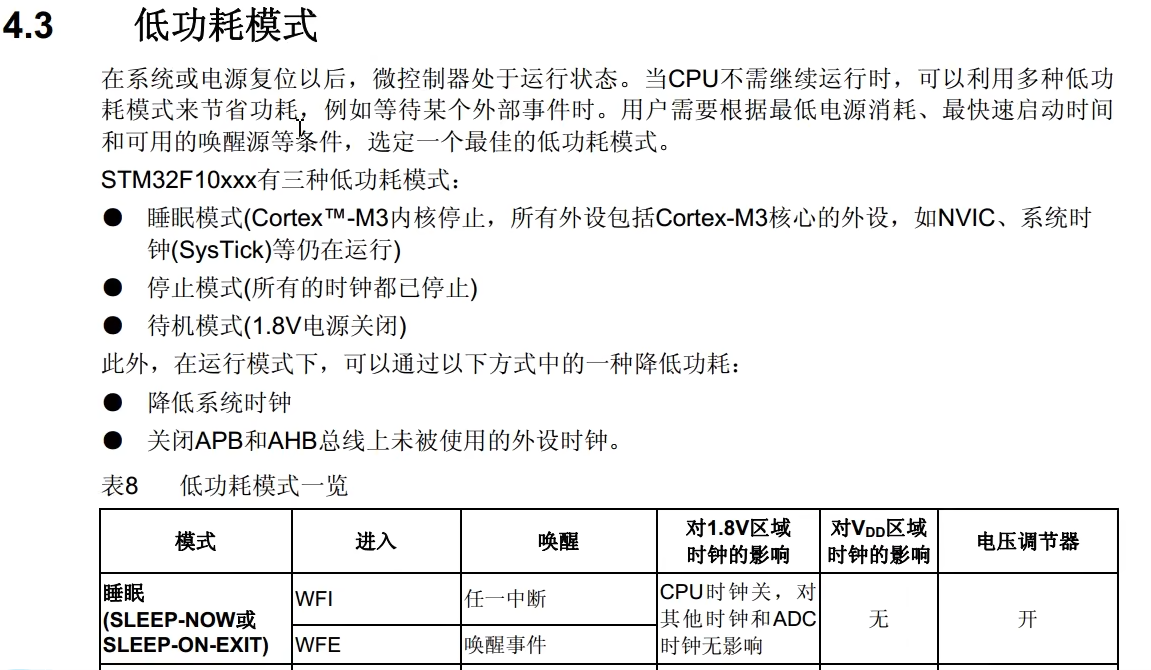 4.3 低功耗模式

在系统或电源复位以后，微控制器处于运行状态。当CPU不需继续运行时，可以利用多种低功耗模式来节省功耗，例如等待某个外部事件时。用户需要根据最低电源消耗、最快速启动时间和可用的唤醒源等条件，选定一个最佳的低功耗模式。

STM32F10xxx有三种低功耗模式：

• 睡眠模式(Cortex™-M3内核停止，所有外设包括Cortex-M3核心的外设，如NVIC、系统时钟(SysTick)等仍在运行)
• 停止模式(所有的时钟都已停止)
• 待机模式(1.8V电源关闭)

此外，在运行模式下，可以通过以下方式中的一种降低功耗：

• 降低系统时钟
• 关闭APB和AHB总线上未被使用的外设时钟。

表8 低功耗模式一览

| 模式 | 进入 | 唤醒 | 对1.8V区域时钟的影响 | 对$V_{DD}$区域时钟的影响 | 电压调节器 |
|---|---|---|---|---|---|
| 睡眠 (SLEEP-NOW或SLEEP-ON-EXIT) | WFI | 任一中断 | CPU时钟关，对其他时钟和ADC时钟无影响 | 无 | 开 |
| | WFE | 唤醒事件 | | | |